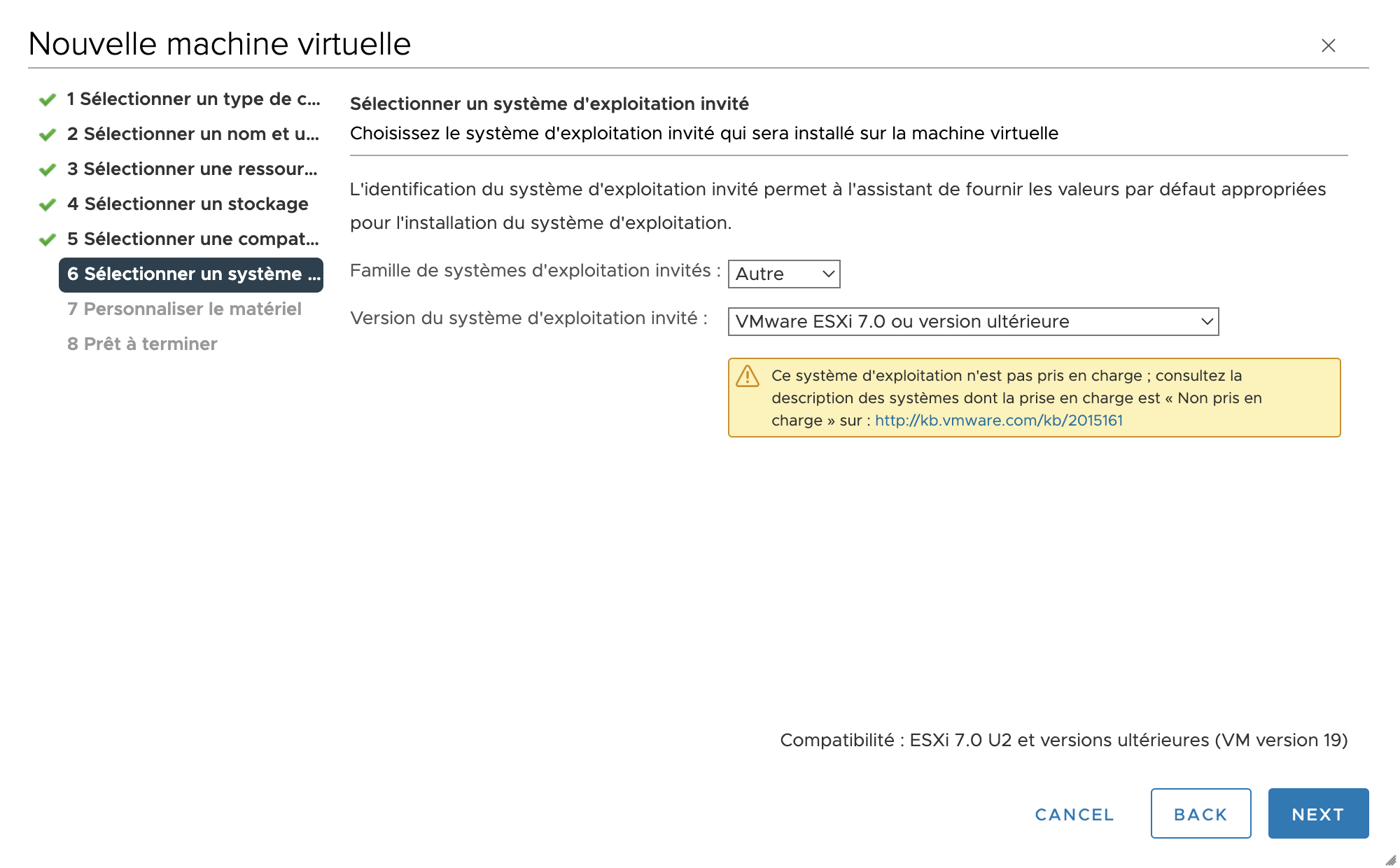 Nouvelle machine virtuelle

1 Sélectionner un type de c...
2 Sélectionner un nom et u...
3 Sélectionner une ressour...
4 Sélectionner un stockage
5 Sélectionner une compat...
6 Sélectionner un système ...
7 Personnaliser le matériel
8 Prêt à terminer

Sélectionner un système d'exploitation invité
Choisissez le système d'exploitation invité qui sera installé sur la machine virtuelle

L'identification du système d'exploitation invité permet à l'assistant de fournir les valeurs par défaut appropriées pour l'installation du système d'exploitation.

Famille de systèmes d'exploitation invités : Autre

Version du système d'exploitation invité : VMware ESXi 7.0 ou version ultérieure

Ce système d'exploitation n'est pas pris en charge ; consultez la description des systèmes dont la prise en charge est « Non pris en charge » sur : http://kb.vmware.com/kb/2015161

Compatibilité : ESXi 7.0 U2 et versions ultérieures (VM version 19)

CANCEL BACK NEXT